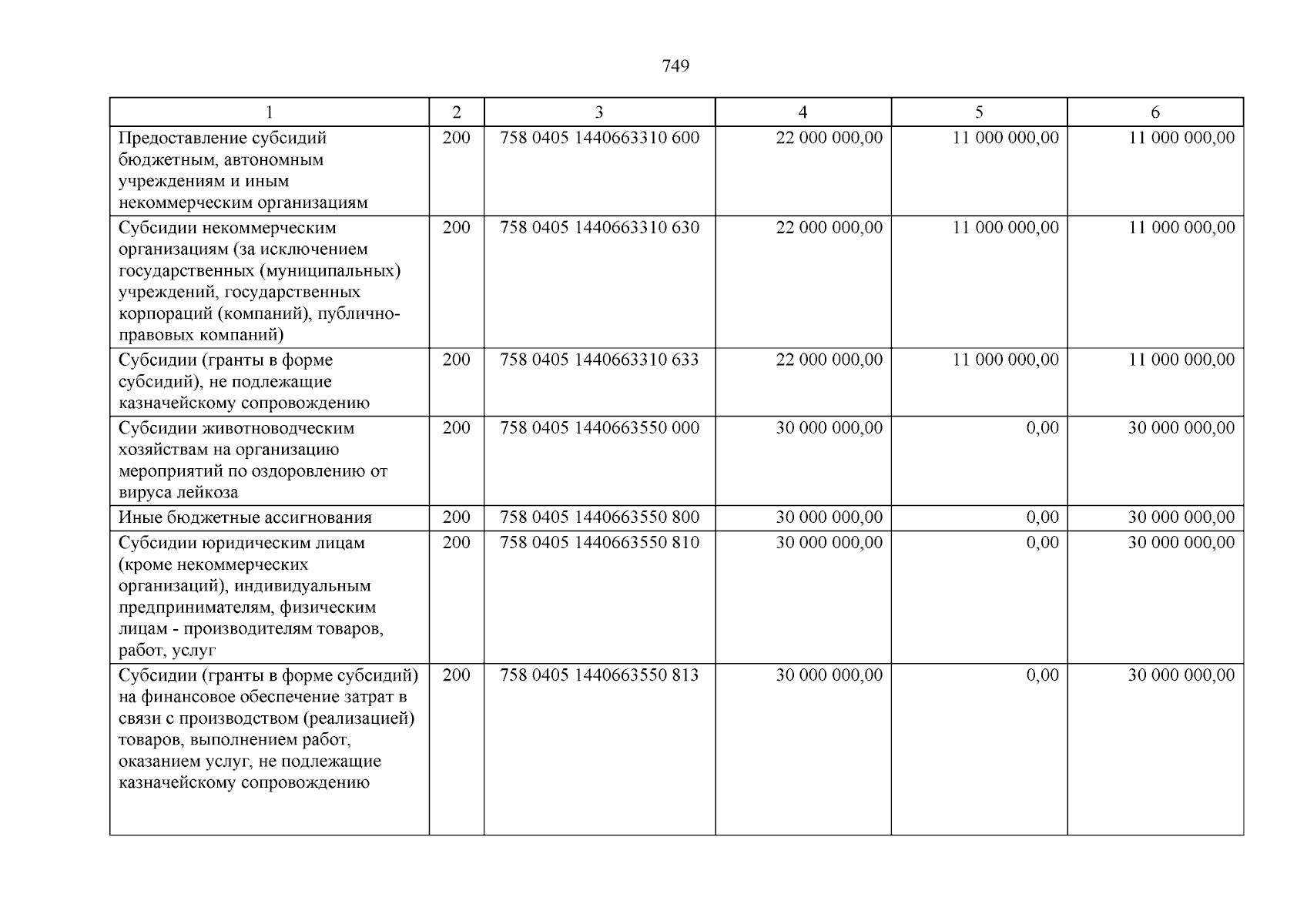 749

| 1 | 2 | 3 | 4 | 5 | 6 |
|---|---|---|---|---|---|
| Предоставление субсидий бюджетным, автономным учреждениям и иным некоммерческим организациям | 200 | 758 0405 1440663310 600 | 22 000 000,00 | 11 000 000,00 | 11 000 000,00 |
| Субсидии некоммерческим организациям (за исключением государственных (муниципальных) учреждений, государственных корпораций (компаний), публично-правовых компаний) | 200 | 758 0405 1440663310 630 | 22 000 000,00 | 11 000 000,00 | 11 000 000,00 |
| Субсидии (гранты в форме субсидий), не подлежащие казначейскому сопровождению | 200 | 758 0405 1440663310 633 | 22 000 000,00 | 11 000 000,00 | 11 000 000,00 |
| Субсидии животноводческим хозяйствам на организацию мероприятий по оздоровлению от вируса лейкоза | 200 | 758 0405 1440663550 000 | 30 000 000,00 | 0,00 | 30 000 000,00 |
| Иные бюджетные ассигнования | 200 | 758 0405 1440663550 800 | 30 000 000,00 | 0,00 | 30 000 000,00 |
| Субсидии юридическим лицам (кроме некоммерческих организаций), индивидуальным предпринимателям, физическим лицам - производителям товаров, работ, услуг | 200 | 758 0405 1440663550 810 | 30 000 000,00 | 0,00 | 30 000 000,00 |
| Субсидии (гранты в форме субсидий) на финансовое обеспечение затрат в связи с производством (реализацией) товаров, выполнением работ, оказанием услуг, не подлежащие казначейскому сопровождению | 200 | 758 0405 1440663550 813 | 30 000 000,00 | 0,00 | 30 000 000,00 |